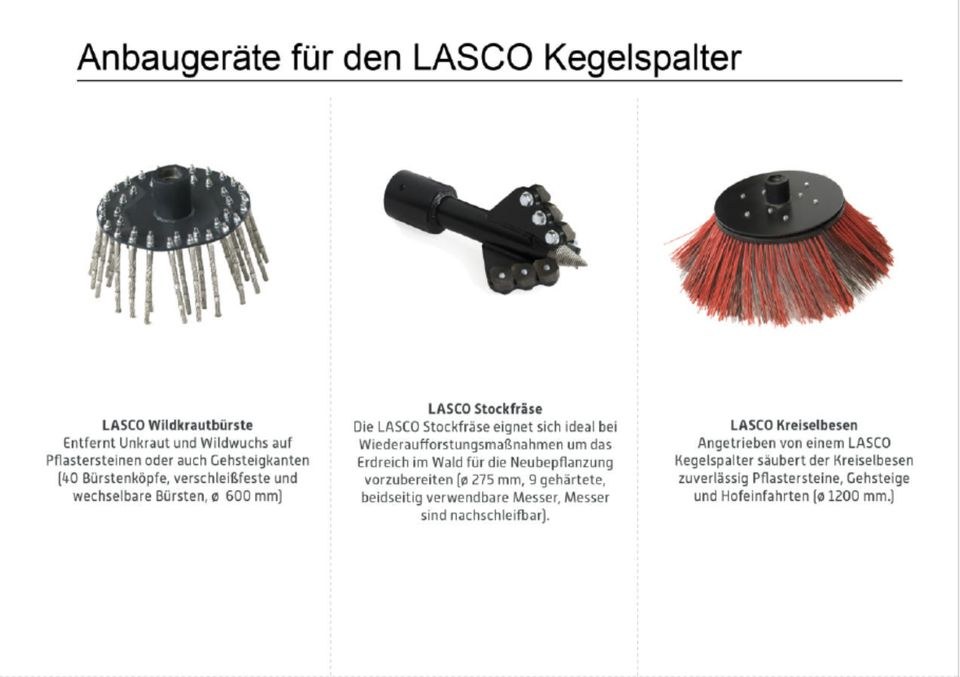 Anbaugeräte für den LASCO Kegelspalter

LASCO Wildkrautbürste
Entfernt Unkraut und Wildwuchs auf Pflastersteinen oder auch Gehsteigkanten (40 Bürstenköpfe, verschleißfeste und wechselbare Bürsten, ø 600 mm)

LASCO Stockfräse
Die LASCO Stockfräse eignet sich ideal bei Wiederaufforstungsmaßnahmen um das Erdreich im Wald für die Neubepflanzung vorzubereiten (ø 275 mm, 9 gehärtete, beidseitig verwendbare Messer, Messer sind nachschleifbar).

LASCO Kreiselbesen
Angetrieben von einem LASCO Kegelspalter säubert der Kreiselbesen zuverlässig Pflastersteine, Gehsteige und Hofeinfahrten (ø 1200 mm.)